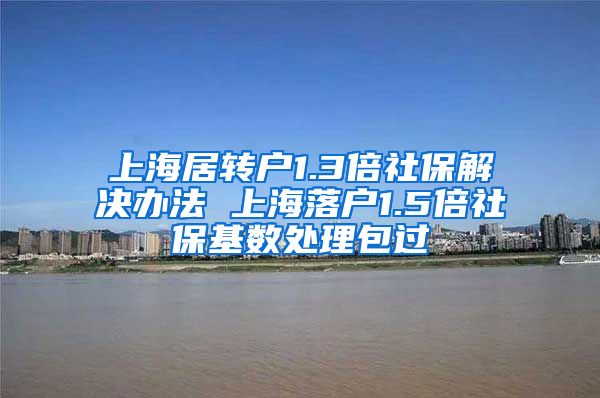 上海居转户1.3倍社保解决办法 上海落户1.5倍社保基数处理包过